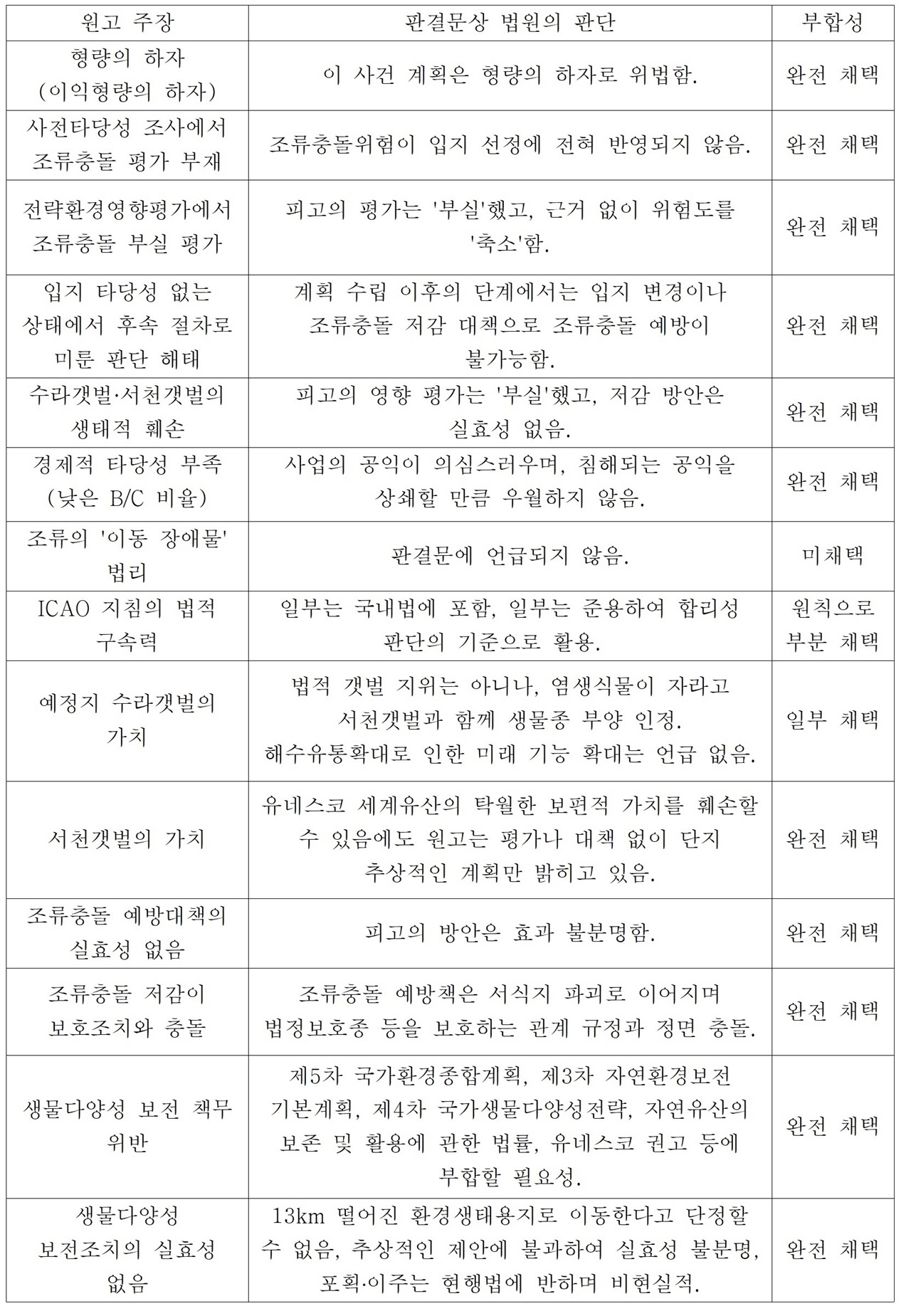 | 원고 주장 | 판결문상 법원의 판단 | 부합성 |
|---|---|---|
| 형량의 하자 (이익형량의 하자) | 이 사건 계획은 형량의 하자로 위법함. | 완전 채택 |
| 사전타당성 조사에서 조류충돌 평가 부재 | 조류충돌위험이 입지 선정에 전혀 반영되지 않음. | 완전 채택 |
| 전략환경영향평가에서 조류충돌 부실 평가 | 피고의 평가는 '부실'했고, 근거 없이 위험도를 '축소'함. | 완전 채택 |
| 입지 타당성 없는 상태에서 후속 절차로 미룬 판단 해태 | 계획 수립 이후의 단계에서는 입지 변경이나 조류충돌 저감 대책으로 조류충돌 예방이 불가능함. | 완전 채택 |
| 수라갯벌·서천갯벌의 생태적 훼손 | 피고의 영향 평가는 '부실'했고, 저감 방안은 실효성 없음. | 완전 채택 |
| 경제적 타당성 부족 (낮은 B/C 비율) | 사업의 공익이 의심스러우며, 침해되는 공익을 상쇄할 만큼 우월하지 않음. | 완전 채택 |
| 조류의 '이동 장애물' 법리 | 판결문에 언급되지 않음. | 미채택 |
| ICAO 지침의 법적 구속력 | 일부는 국내법에 포함, 일부는 준용하여 합리성 판단의 기준으로 활용. | 원칙으로 부분 채택 |
| 예정지 수라갯벌의 가치 | 법적 갯벌 지위는 아니나, 염생식물이 자라고 서천갯벌과 함께 생물종 부양 인정. 해수유통확대로 인한 미래 기능 확대는 언급 없음. | 일부 채택 |
| 서천갯벌의 가치 | 유네스코 세계유산의 탁월한 보편적 가치를 훼손할 수 있음에도 원고는 평가나 대책 없이 단지 추상적인 계획만 밝히고 있음. | 완전 채택 |
| 조류충돌 예방대책의 실효성 없음 | 피고의 방안은 효과 불분명함. | 완전 채택 |
| 조류충돌 저감이 보호조치와 충돌 | 조류충돌 예방책은 서식지 파괴로 이어지며 법정보호종 등을 보호하는 관계 규정과 정면 충돌. | 완전 채택 |
| 생물다양성 보전 책무 위반 | 제5차 국가환경종합계획, 제3차 자연환경보전 기본계획, 제4차 국가생물다양성전략, 자연유산의 보존 및 활용에 관한 법률, 유네스코 권고 등에 부합할 필요성. | 완전 채택 |
| 생물다양성 보전조치의 실효성 없음 | 13km 떨어진 환경생태용지로 이동한다고 단정할 수 없음, 추상적인 제안에 불과하여 실효성 불분명, 포획·이주는 현행법에 반하며 비현실적. | 완전 채택 |